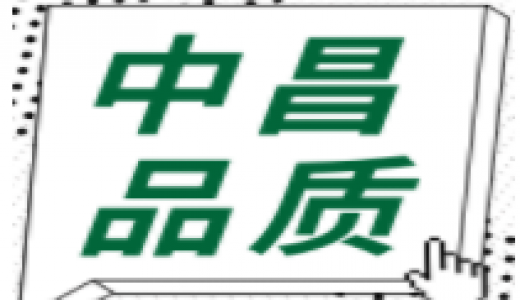 中昌
品质